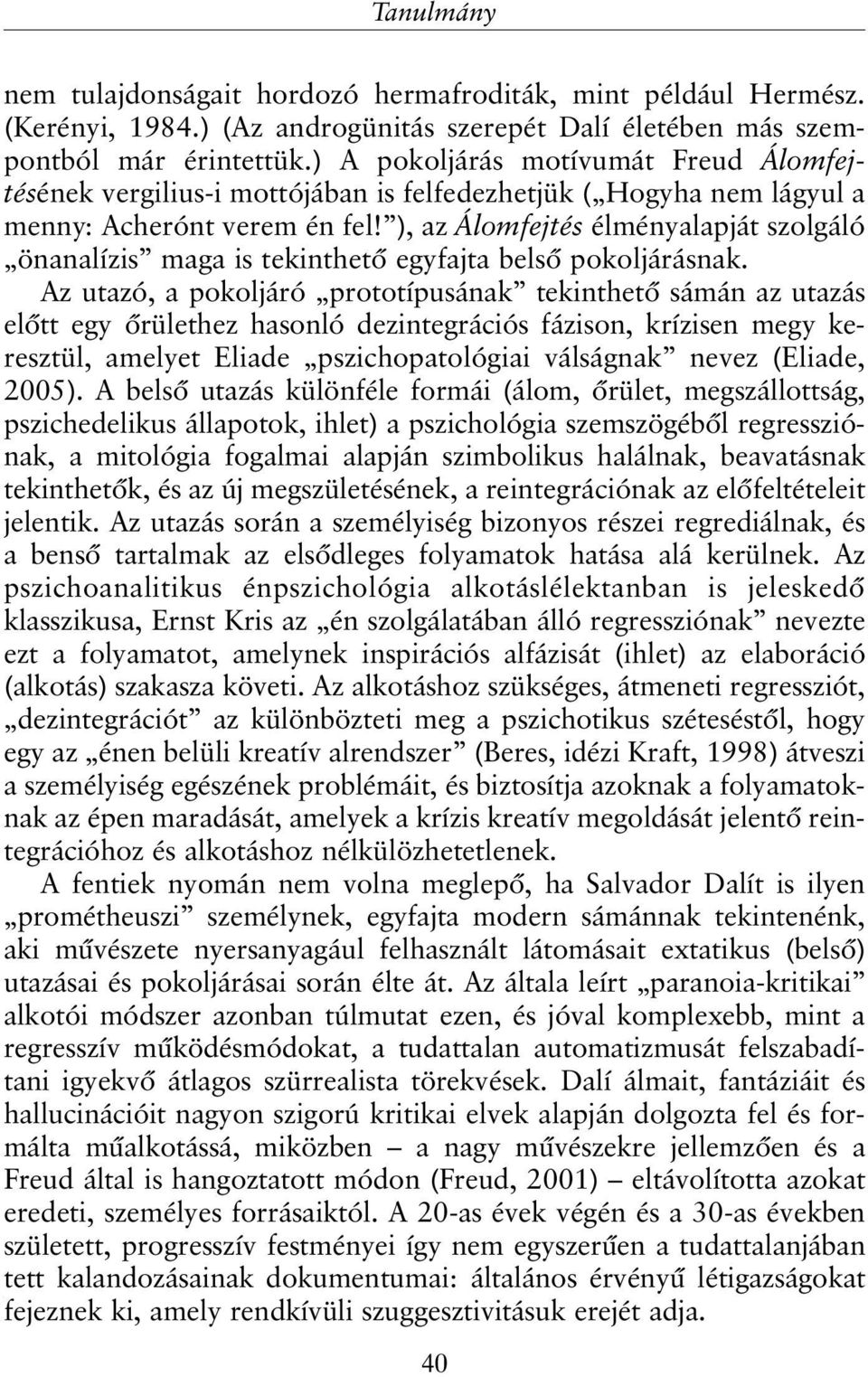 Tanulmány

nem tulajdonságait hordozó hermafroditák, mint például Hermész. (Kerényi, 1984.) (Az androgünitás szerepét Dalí életében más szempontból már érintettük.) A pokoljárás motívumát Freud Álomfejtésének vergilius-i mottójában is felfedezhetjük („Hogyha nem lágyul a menny: Acherónt verem én fel!”), az Álomfejtés élményalapját szolgáló „önanalízis” maga is tekinthető egyfajta belső pokoljárásnak.

Az utazó, a pokoljáró „prototípusának” tekinthető sámán az utazás előtt egy őrülethez hasonló dezintegrációs fázison, krízisen megy keresztül, amelyet Eliade „pszichopatológiai válságnak” nevez (Eliade, 2005). A belső utazás különféle formái (álom, őrület, megszállottság, pszichedelikus állapotok, ihlet) a pszichológia szemszögéből regressziónak, a mitológia fogalmai alapján szimbolikus halálnak, beavatásnak tekinthetők, és az új megszületésének, a reintegrációnak az előfeltételeit jelentik. Az utazás során a személyiség bizonyos részei regrediálnak, és a benső tartalmak az elsődleges folyamatok hatása alá kerülnek. Az pszichoanalitikus énpszichológia alkotáslélektanban is jeleskedő klasszikusa, Ernst Kris az „én szolgálatában álló regressziónak” nevezte ezt a folyamatot, amelynek inspirációs alfázisát (ihlet) az elaboráció (alkotás) szakasza követi. Az alkotáshoz szükséges, átmeneti regressziót, „dezintegrációt” az különbözteti meg a pszichotikus széteséstől, hogy egy az „énen belüli kreatív alrendszer” (Beres, idézi Kraft, 1998) átveszi a személyiség egészének problémáit, és biztosítja azoknak a folyamatoknak az épen maradását, amelyek a krízis kreatív megoldását jelentő reintegrációhoz és alkotáshoz nélkülözhetetlenek.

A fentiek nyomán nem volna meglepő, ha Salvador Dalít is ilyen „prométheuszi” személynek, egyfajta modern sámánnak tekintenénk, aki művészete nyersanyagául felhasznált látomásait extatikus (belső) utazásai és pokoljárásai során élte át. Az általa leírt „paranoia-kritikai” alkotói módszer azonban túlmutat ezen, és jóval komplexebb, mint a regresszív működésmódokat, a tudattalan automatizmusát felszabadítani igyekvő átlagos szürrealista törekvések. Dalí álmait, fantáziáit és hallucinációit nagyon szigorú kritikai elvek alapján dolgozta fel és formálta műalkotássá, miközben – a nagy művészekre jellemzően és a Freud által is hangoztatott módon (Freud, 2001) – eltávolította azokat eredeti, személyes forrásaiktól. A 20-as évek végén és a 30-as években született, progresszív festményei így nem egyszerűen a tudattalanjában tett kalandozásainak dokumentumai: általános érvényű létigazságokat fejeznek ki, amely rendkívüli szuggesztivitásuk erejét adja.

40